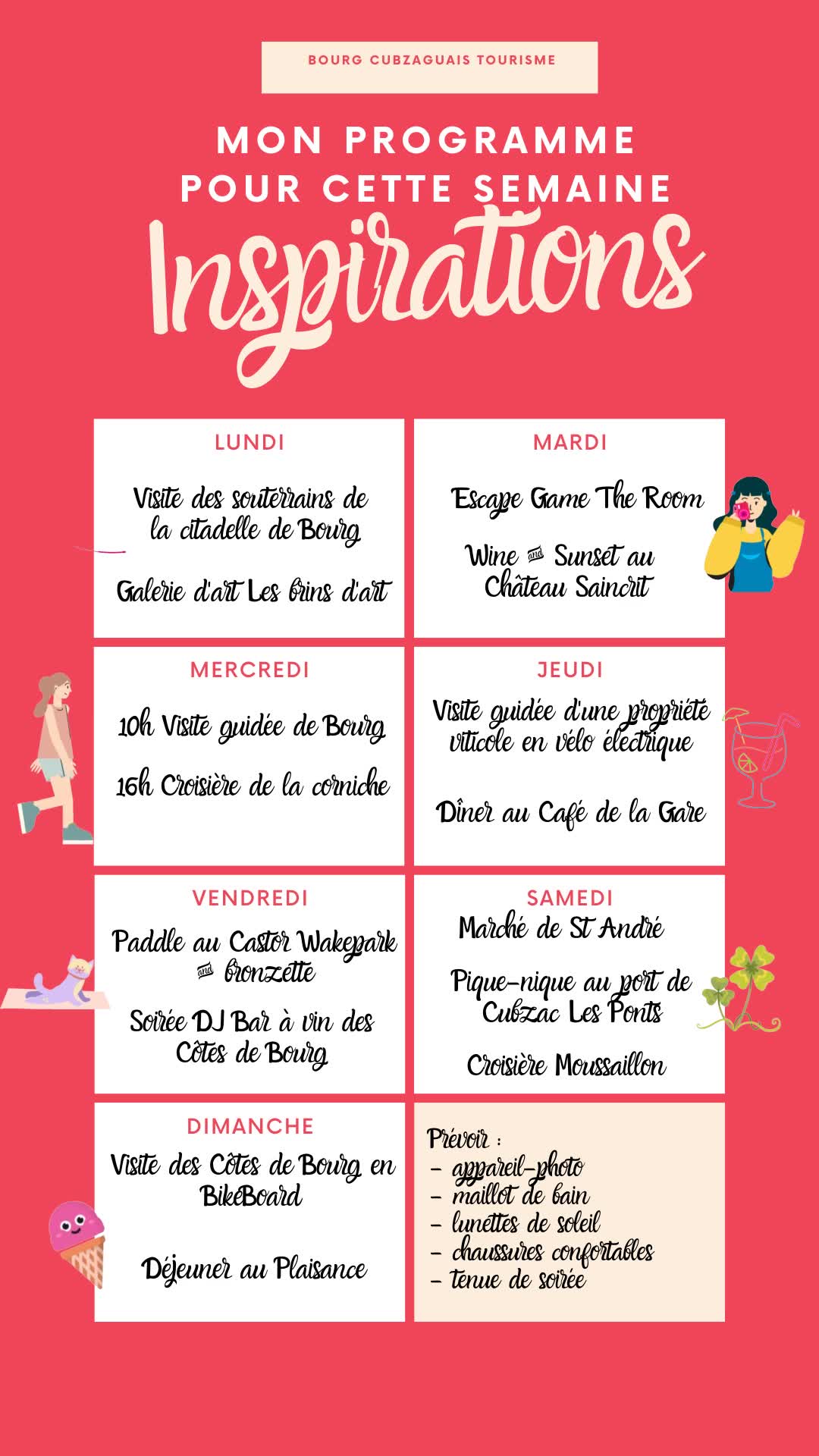 BOURG CUBZAGUAIS TOURISME

MON PROGRAMME POUR CETTE SEMAINE

Inspirations

LUNDI

Visite des souterrains de la citadelle de Bourg

Galerie d'art Les brins d'art

MARDI

Escape Game The Room

Wine and Sunset au Château Saincrit

MERCREDI

10h Visite guidée de Bourg

16h Croisière de la corniche

JEUDI

Visite guidée d'une propriété viticole en vélo électrique

Dîner au Café de la Gare

VENDREDI

Paddle au Castor Wakepark and bronzette

Soirée DJ Bar à vin des Côtes de Bourg

SAMEDI

Marché de St André

Pique-nique au port de Cubzac Les Ponts

Croisière Moussaillon

DIMANCHE

Visite des Côtes de Bourg en BikeBoard

Déjeuner au Plaisance

Prévoir :
- appareil-photo
- maillot de bain
- lunettes de soleil
- chaussures confortables
- tenue de soirée